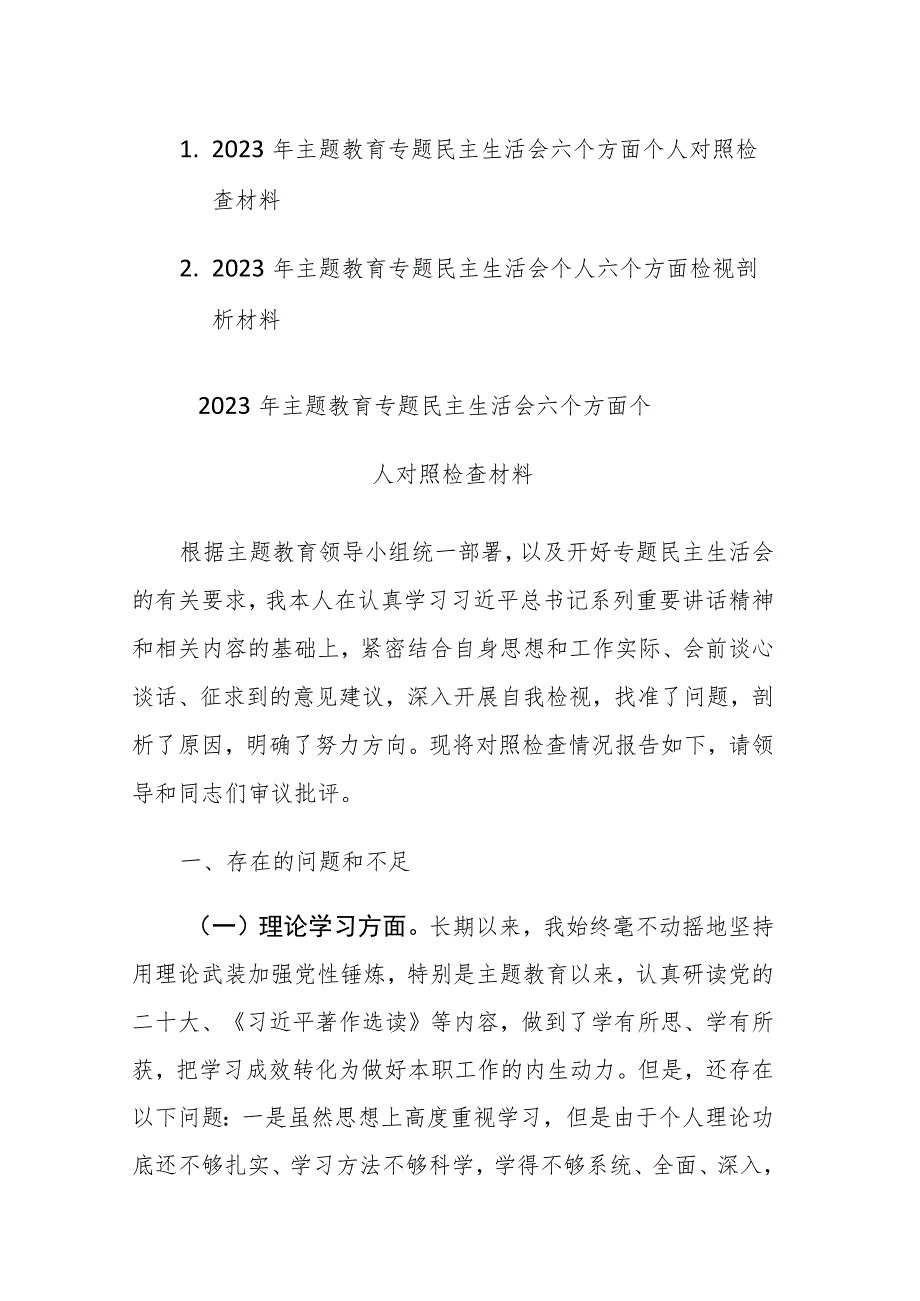 1. 2023 年主题教育专题民主生活会六个方面个人对照检查材料

2. 2023 年主题教育专题民主生活会个人六个方面检视剖析材料

2023 年主题教育专题民主生活会六个方面个人对照检查材料

根据主题教育领导小组统一部署，以及开好专题民主生活会的有关要求，我本人在认真学习习近平总书记系列重要讲话精神和相关内容的基础上，紧密结合自身思想和工作实际、会前谈心谈话、征求到的意见建议，深入开展自我检视，找准了问题，剖析了原因，明确了努力方向。现将对照检查情况报告如下，请领导和同志们审议批评。

一、存在的问题和不足

（一）理论学习方面。长期以来，我始终毫不动摇地坚持用理论武装加强党性锤炼，特别是主题教育以来，认真研读党的二十大、《习近平著作选读》等内容，做到了学有所思、学有所获，把学习成效转化为做好本职工作的内生动力。但是，还存在以下问题：一是虽然思想上高度重视学习，但是由于个人理论功底还不够扎实、学习方法不够科学，学得不够系统、全面、深入，